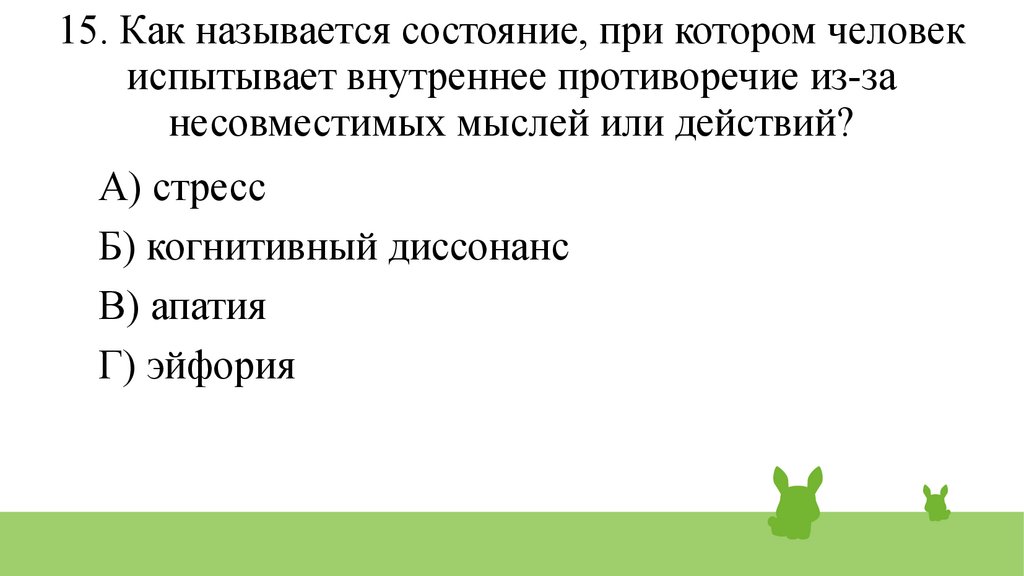 15. Как называется состояние, при котором человек испытывает внутреннее противоречие из-за несовместимых мыслей или действий?

А) стресс

Б) когнитивный диссонанс

В) апатия

Г) эйфория